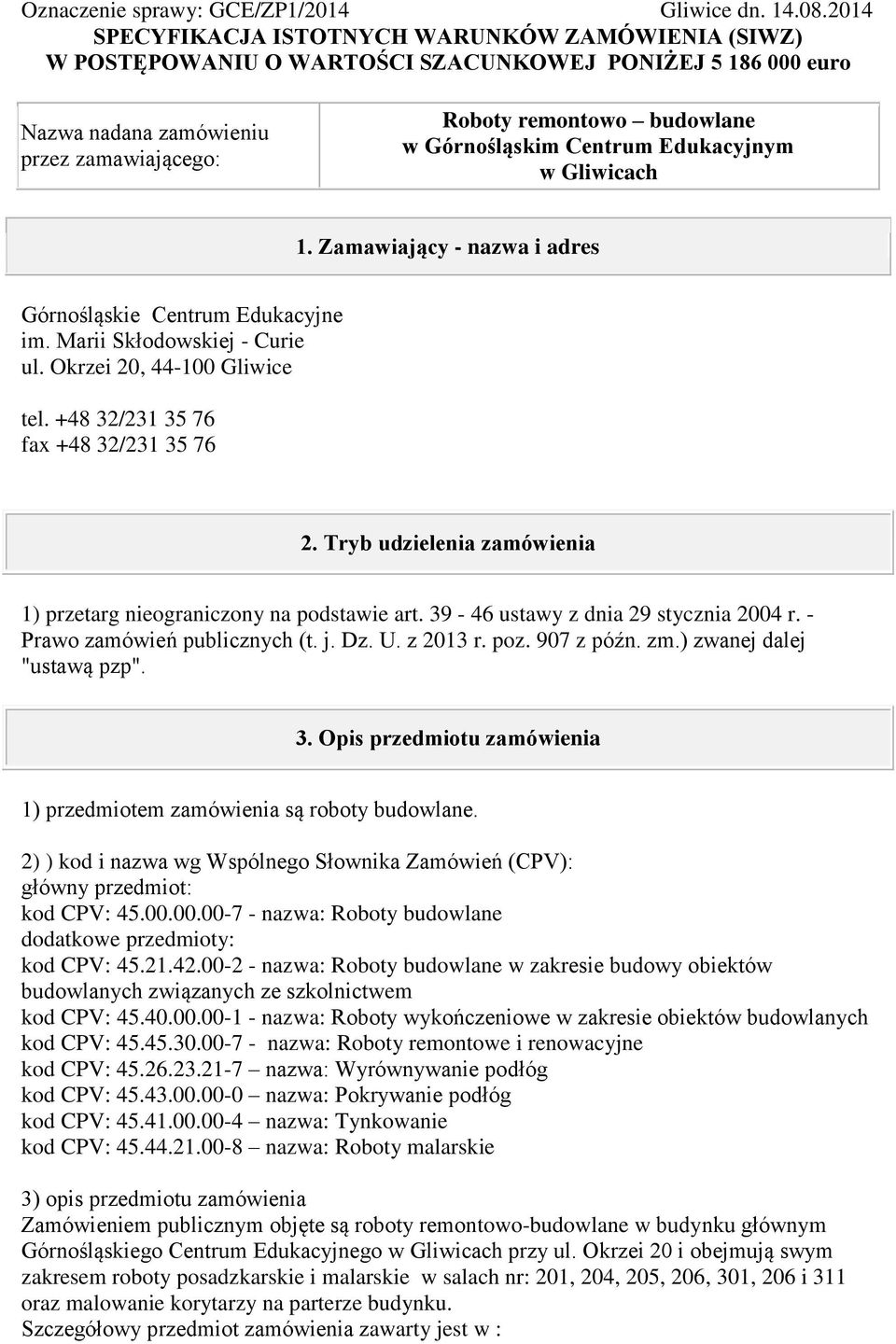 Oznaczenie sprawy: GCE/ZP1/2014 Gliwice dn. 14.08.2014

SPECYFIKACJA ISTOTNYCH WARUNKÓW ZAMÓWIENIA (SIWZ)
W POSTĘPOWANIU O WARTOŚCI SZACUNKOWEJ PONIŻEJ 5 186 000 euro

| Nazwa nadana zamówieniu przez zamawiającego: | Roboty remontowo – budowlane w Górnośląskim Centrum Edukacyjnym w Gliwicach |
|---|---|

1. Zamawiający - nazwa i adres

Górnośląskie Centrum Edukacyjne
im. Marii Skłodowskiej - Curie
ul. Okrzei 20, 44-100 Gliwice

tel. +48 32/231 35 76
fax +48 32/231 35 76

2. Tryb udzielenia zamówienia

1) przetarg nieograniczony na podstawie art. 39 - 46 ustawy z dnia 29 stycznia 2004 r. - Prawo zamówień publicznych (t. j. Dz. U. z 2013 r. poz. 907 z późn. zm.) zwanej dalej "ustawą pzp".

3. Opis przedmiotu zamówienia

1) przedmiotem zamówienia są roboty budowlane.

2) ) kod i nazwa wg Wspólnego Słownika Zamówień (CPV):
główny przedmiot:
kod CPV: 45.00.00.00-7 - nazwa: Roboty budowlane
dodatkowe przedmioty:
kod CPV: 45.21.42.00-2 - nazwa: Roboty budowlane w zakresie budowy obiektów budowlanych związanych ze szkolnictwem
kod CPV: 45.40.00.00-1 - nazwa: Roboty wykończeniowe w zakresie obiektów budowlanych
kod CPV: 45.45.30.00-7 - nazwa: Roboty remontowe i renowacyjne
kod CPV: 45.26.23.21-7 – nazwa: Wyrównywanie podłóg
kod CPV: 45.43.00.00-0 – nazwa: Pokrywanie podłóg
kod CPV: 45.41.00.00-4 – nazwa: Tynkowanie
kod CPV: 45.44.21.00-8 – nazwa: Roboty malarskie

3) opis przedmiotu zamówienia
Zamówieniem publicznym objęte są roboty remontowo-budowlane w budynku głównym Górnośląskiego Centrum Edukacyjnego w Gliwicach przy ul. Okrzei 20 i obejmują swym zakresem roboty posadzkarskie i malarskie w salach nr: 201, 204, 205, 206, 301, 206 i 311 oraz malowanie korytarzy na parterze budynku.
Szczegółowy przedmiot zamówienia zawarty jest w :